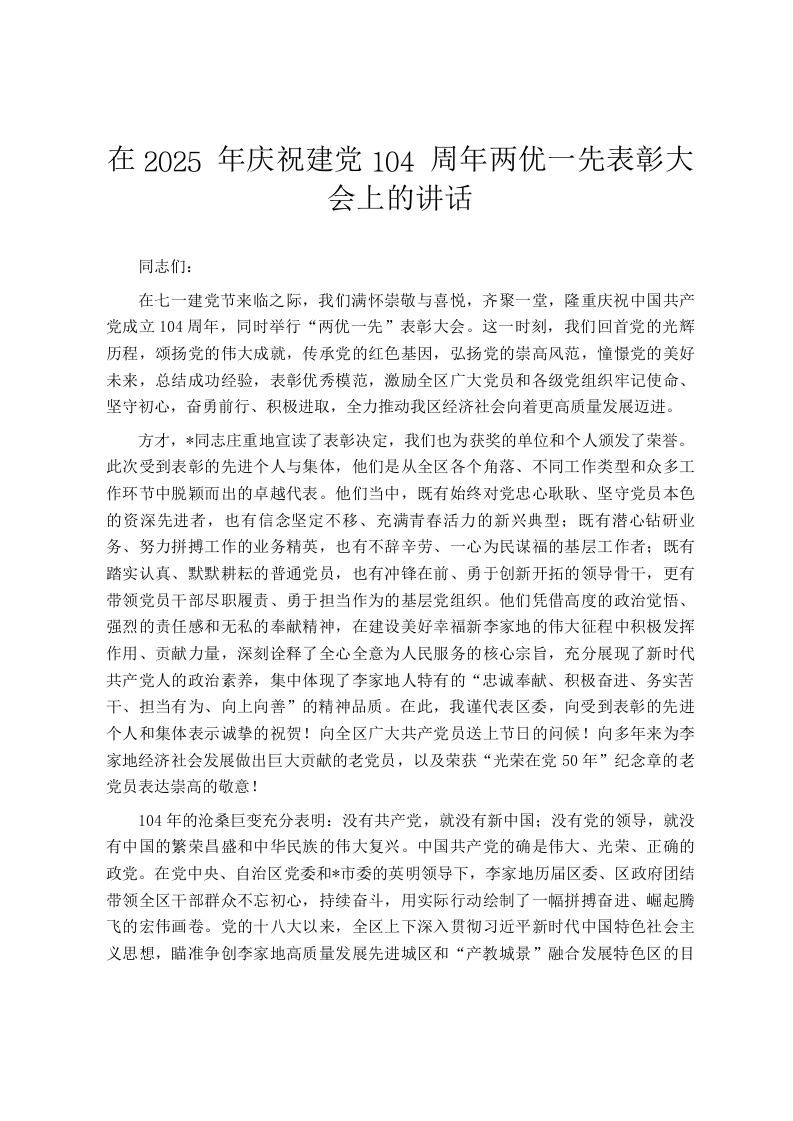 在 2025 年庆祝建党 104 周年两优一先表彰大会上的讲话

同志们：

在七一建党节来临之际，我们满怀崇敬与喜悦，齐聚一堂，隆重庆祝中国共产党成立 104 周年，同时举行“两优一先”表彰大会。这一时刻，我们回首党的光辉历程，颂扬党的伟大成就，传承党的红色基因，弘扬党的崇高风范，憧憬党的美好未来，总结成功经验，表彰优秀模范，激励全区广大党员和各级党组织牢记使命、坚守初心，奋勇前行、积极进取，全力推动我区经济社会向着更高质量发展迈进。

方才，*同志庄重地宣读了表彰决定，我们也为获奖的单位和个人颁发了荣誉。此次受到表彰的先进个人与集体，他们是从全区各个角落、不同工作类型和众多工作环节中脱颖而出的卓越代表。他们当中，既有始终对党忠心耿耿、坚守党员本色的资深先进者，也有信念坚定不移、充满青春活力的新兴典型；既有潜心钻研业务、努力拼搏工作的业务精英，也有不辞辛劳、一心为民谋福的基层工作者；既有踏实认真、默默耕耘的普通党员，也有冲锋在前、勇于创新开拓的领导骨干，更有带领党员干部尽职履责、勇于担当作为的基层党组织。他们凭借高度的政治觉悟、强烈的责任感和无私的奉献精神，在建设美好幸福新李家地的伟大征程中积极发挥作用、贡献力量，深刻诠释了全心全意为人民服务的核心宗旨，充分展现了新时代共产党人的政治素养，集中体现了李家地人特有的“忠诚奉献、积极奋进、务实苦干、担当有为、向上向善”的精神品质。在此，我谨代表区委，向受到表彰的先进个人和集体表示诚挚的祝贺！向全区广大共产党员送上节日的问候！向多年来为李家地经济社会发展做出巨大贡献的老党员，以及荣获“光荣在党 50 年”纪念章的老党员表达崇高的敬意！

104 年的沧桑巨变充分表明：没有共产党，就没有新中国；没有党的领导，就没有中国的繁荣昌盛和中华民族的伟大复兴。中国共产党的确是伟大、光荣、正确的政党。在党中央、自治区党委和*市委的英明领导下，李家地历届区委、区政府团结带领全区干部群众不忘初心，持续奋斗，用实际行动绘制了一幅拼搏奋进、崛起腾飞的宏伟画卷。党的十八大以来，全区上下深入贯彻习近平新时代中国特色社会主义思想，瞄准争创李家地高质量发展先进城区和“产教城景”融合发展特色区的目